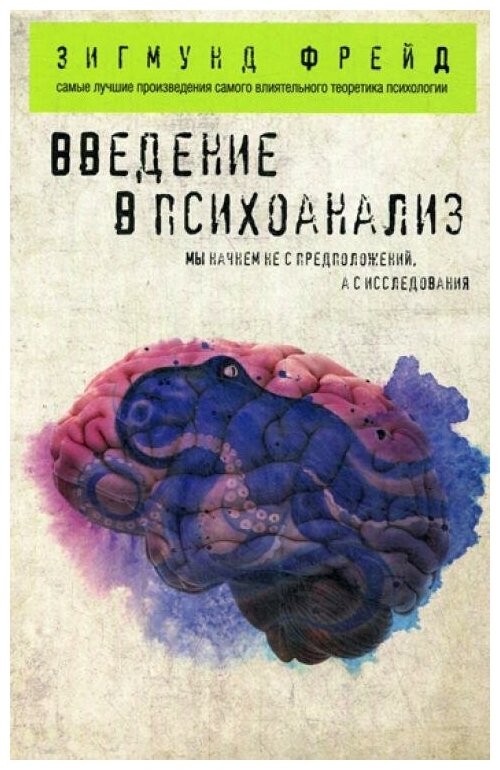 ЗИГМУНД ФРЕЙД
самые лучшие произведения самого влиятельного теоретика психологии

ВВЕДЕНИЕ В ПСИХОАНАЛИЗ

МЫ НАЧНЕМ НЕ С ПРЕДПОЛОЖЕНИЙ, А С ИССЛЕДОВАНИЯ